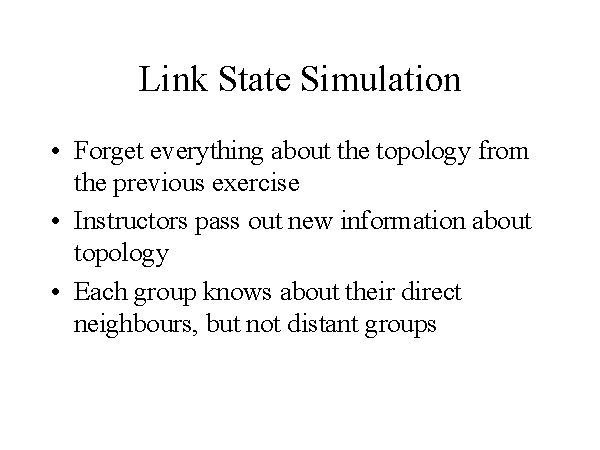 Link State Simulation

• Forget everything about the topology from the previous exercise
• Instructors pass out new information about topology
• Each group knows about their direct neighbours, but not distant groups